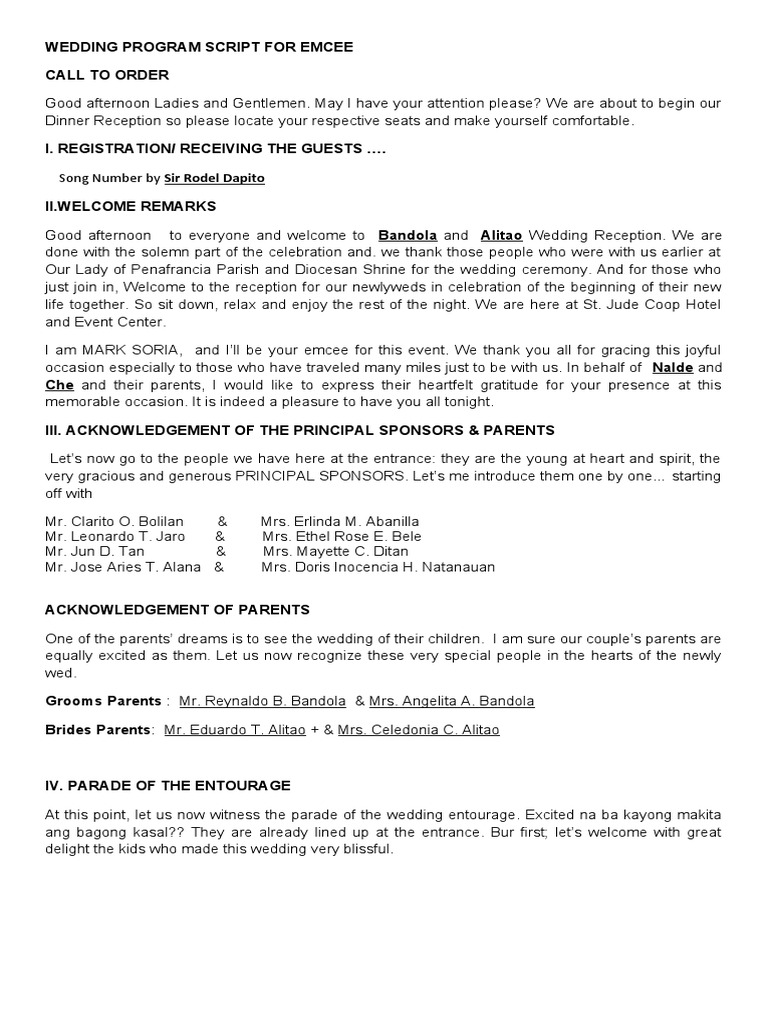 WEDDING PROGRAM SCRIPT FOR EMCEE

CALL TO ORDER

Good afternoon Ladies and Gentlemen. May I have your attention please? We are about to begin our Dinner Reception so please locate your respective seats and make yourself comfortable.

I. REGISTRATION/ RECEIVING THE GUESTS ....

Song Number by Sir Rodel Dapito

II.WELCOME REMARKS

Good afternoon to everyone and welcome to Bandola and Alitao Wedding Reception. We are done with the solemn part of the celebration and. we thank those people who were with us earlier at Our Lady of Penafrancia Parish and Diocesan Shrine for the wedding ceremony. And for those who just join in, Welcome to the reception for our newlyweds in celebration of the beginning of their new life together. So sit down, relax and enjoy the rest of the night. We are here at St. Jude Coop Hotel and Event Center.

I am MARK SORIA, and I'll be your emcee for this event. We thank you all for gracing this joyful occasion especially to those who have traveled many miles just to be with us. In behalf of Nalde and Che and their parents, I would like to express their heartfelt gratitude for your presence at this memorable occasion. It is indeed a pleasure to have you all tonight.

III. ACKNOWLEDGEMENT OF THE PRINCIPAL SPONSORS & PARENTS

Let's now go to the people we have here at the entrance: they are the young at heart and spirit, the very gracious and generous PRINCIPAL SPONSORS. Let's me introduce them one by one... starting off with

Mr. Clarito O. Bolilan & Mrs. Erlinda M. Abanilla
Mr. Leonardo T. Jaro & Mrs. Ethel Rose E. Bele
Mr. Jun D. Tan & Mrs. Mayette C. Ditan
Mr. Jose Aries T. Alana & Mrs. Doris Inocencia H. Natanauan

ACKNOWLEDGEMENT OF PARENTS

One of the parents' dreams is to see the wedding of their children. I am sure our couple's parents are equally excited as them. Let us now recognize these very special people in the hearts of the newly wed.

Grooms Parents : Mr. Reynaldo B. Bandola & Mrs. Angelita A. Bandola

Brides Parents: Mr. Eduardo T. Alitao + & Mrs. Celedonia C. Alitao

IV. PARADE OF THE ENTOURAGE

At this point, let us now witness the parade of the wedding entourage. Excited na ba kayong makita ang bagong kasal?? They are already lined up at the entrance. Bur first; let's welcome with great delight the kids who made this wedding very blissful.